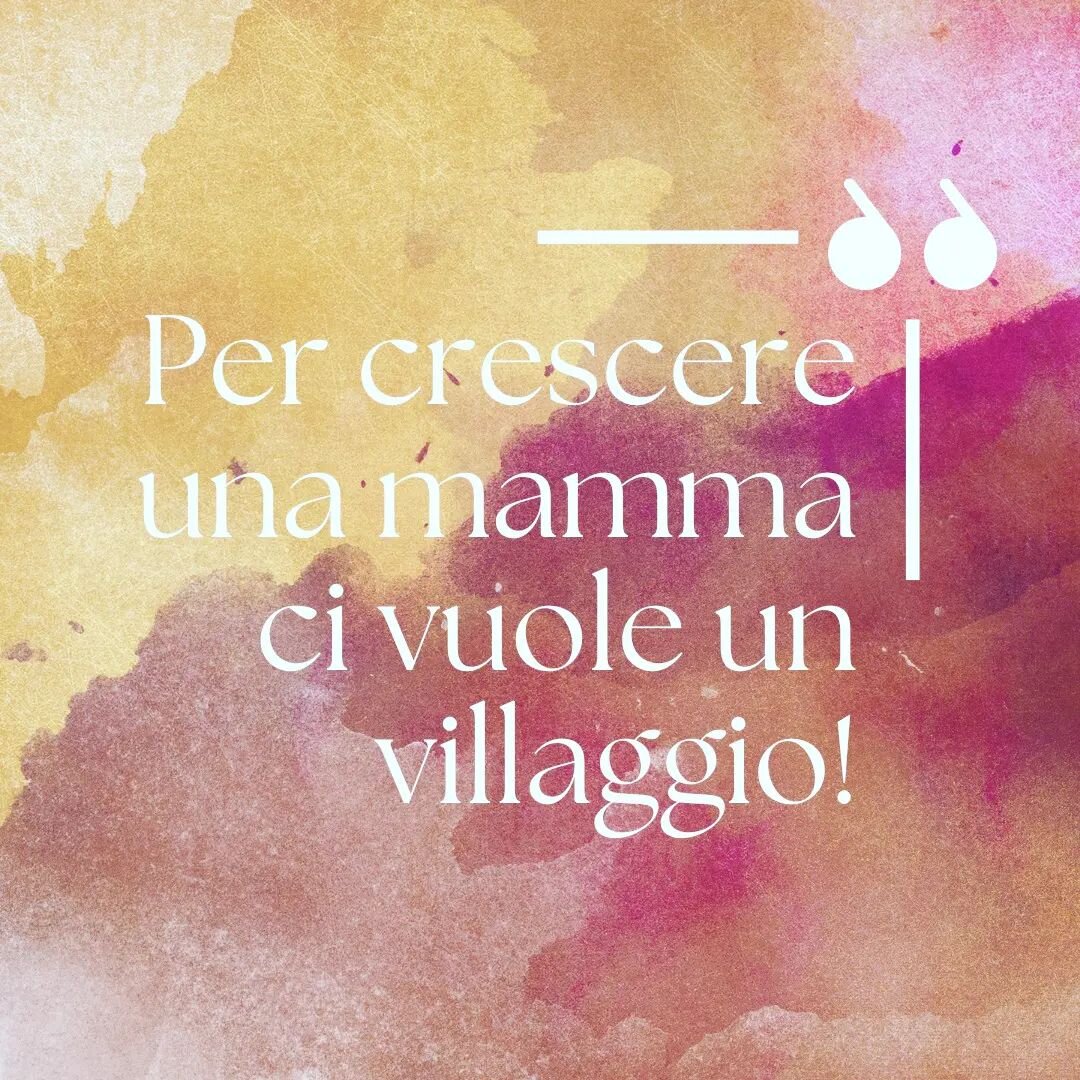 Per crescere una mamma ci vuole un villaggio!